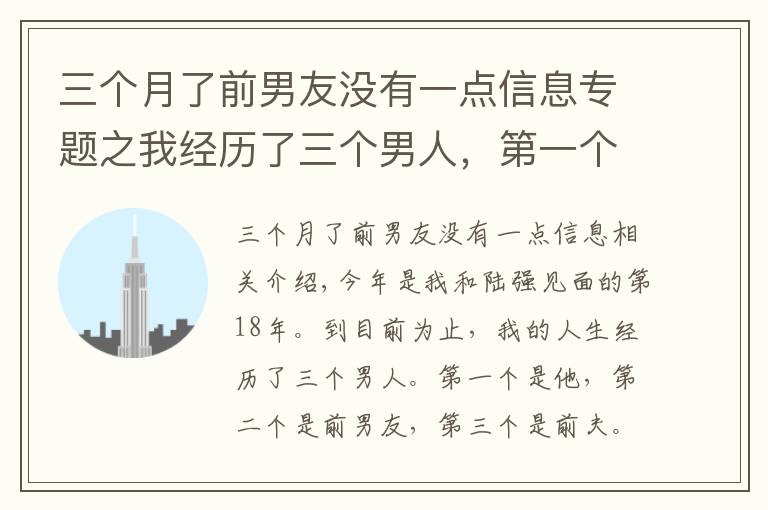 三个月了前男友没有一点信息专题之我经历了三个男人，第一个

三个月了前男友没有一点信息相关介绍，今年是我和陆强见面的第18年。到目前为止，我的人生经历了三个男人。第一个是他，第二个是前男友，第三个是前夫。